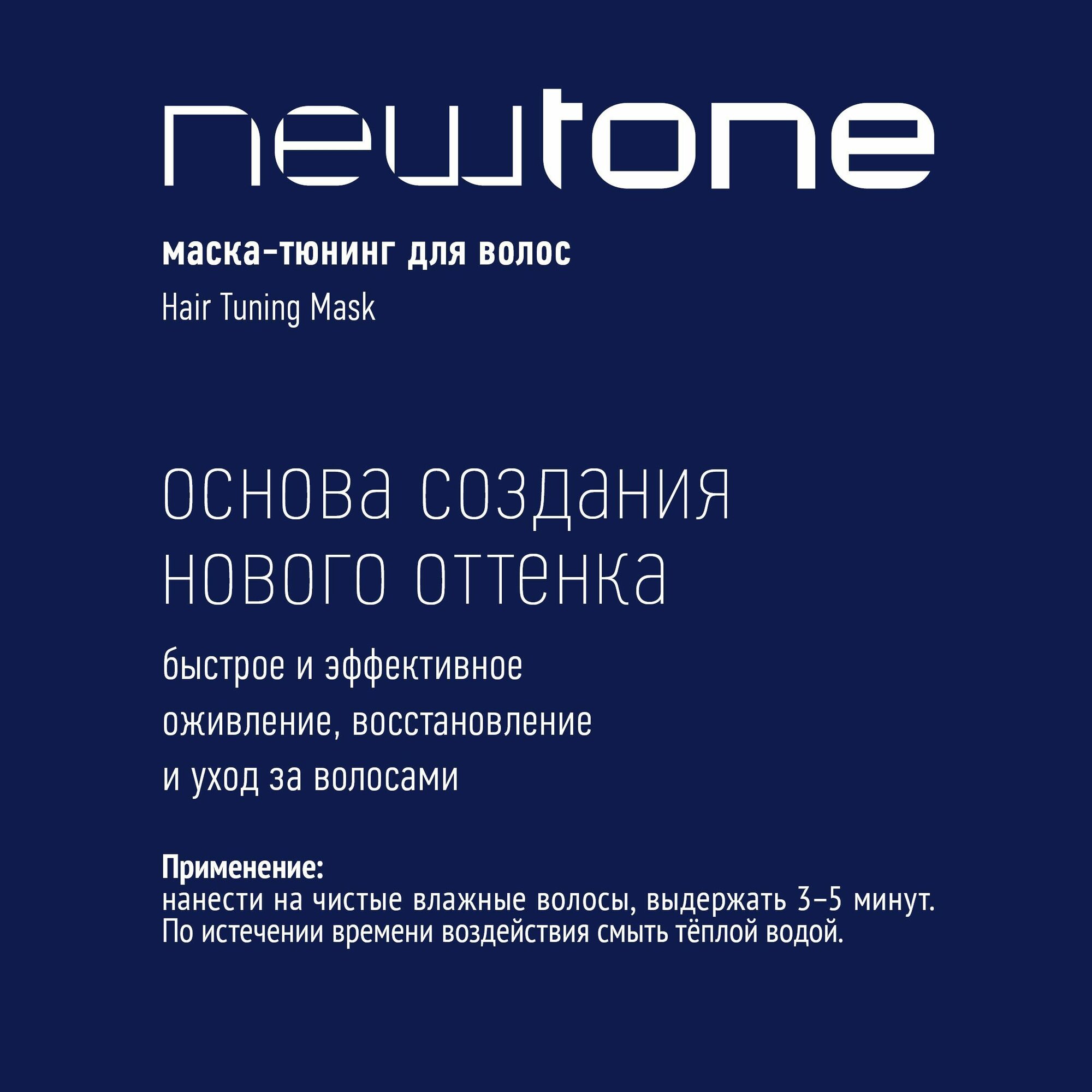 newtone

маска-тюнинг для волос

Hair Tuning Mask

основа создания нового оттенка

быстрое и эффективное оживление, восстановление и уход за волосами

Применение:
нанести на чистые влажные волосы, выдержать 3–5 минут. По истечении времени воздействия смыть тёплой водой.